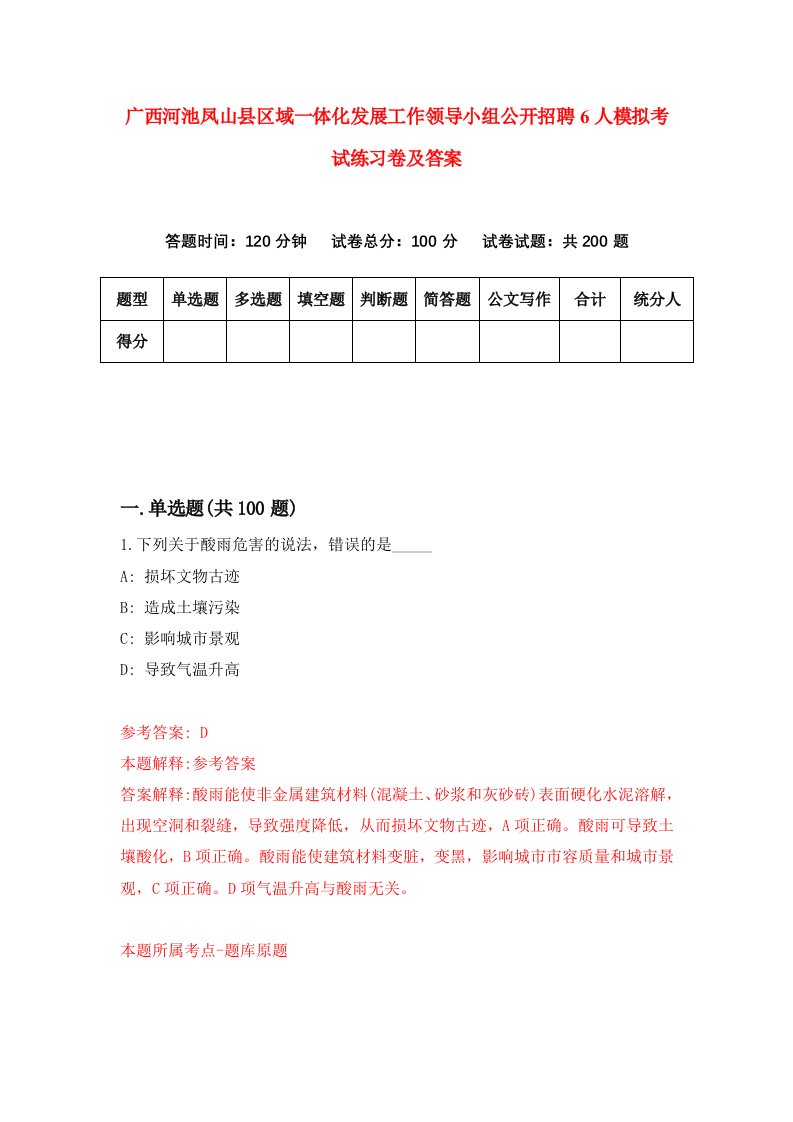 广西河池凤山县区域一体化发展工作领导小组公开招聘6人模拟考试练习卷及答案

答题时间：120分钟　试卷总分：100分　试卷试题：共200题

| 题型 | 单选题 | 多选题 | 填空题 | 判断题 | 简答题 | 公文写作 | 合计 | 统分人 |
|---|---|---|---|---|---|---|---|---|
| 得分 | | | | | | | | |

一.单选题(共100题)

1.下列关于酸雨危害的说法，错误的是_____

A: 损坏文物古迹

B: 造成土壤污染

C: 影响城市景观

D: 导致气温升高

参考答案: D

本题解释:参考答案

答案解释:酸雨能使非金属建筑材料(混凝土、砂浆和灰砂砖)表面硬化水泥溶解，出现空洞和裂缝，导致强度降低，从而损坏文物古迹，A项正确。酸雨可导致土壤酸化，B项正确。酸雨能使建筑材料变脏，变黑，影响城市市容质量和城市景观，C项正确。D项气温升高与酸雨无关。

本题所属考点-题库原题